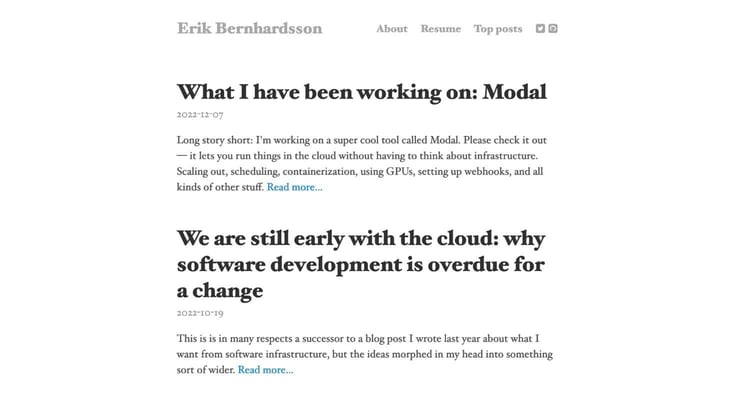 Erik Bernhardsson

About Resume Top posts

What I have been working on: Modal

2022-12-07

Long story short: I'm working on a super cool tool called Modal. Please check it out — it lets you run things in the cloud without having to think about infrastructure. Scaling out, scheduling, containerization, using GPUs, setting up webhooks, and all kinds of other stuff. Read more...

We are still early with the cloud: why software development is overdue for a change

2022-10-19

This is is in many respects a successor to a blog post I wrote last year about what I want from software infrastructure, but the ideas morphed in my head into something sort of wider. Read more...